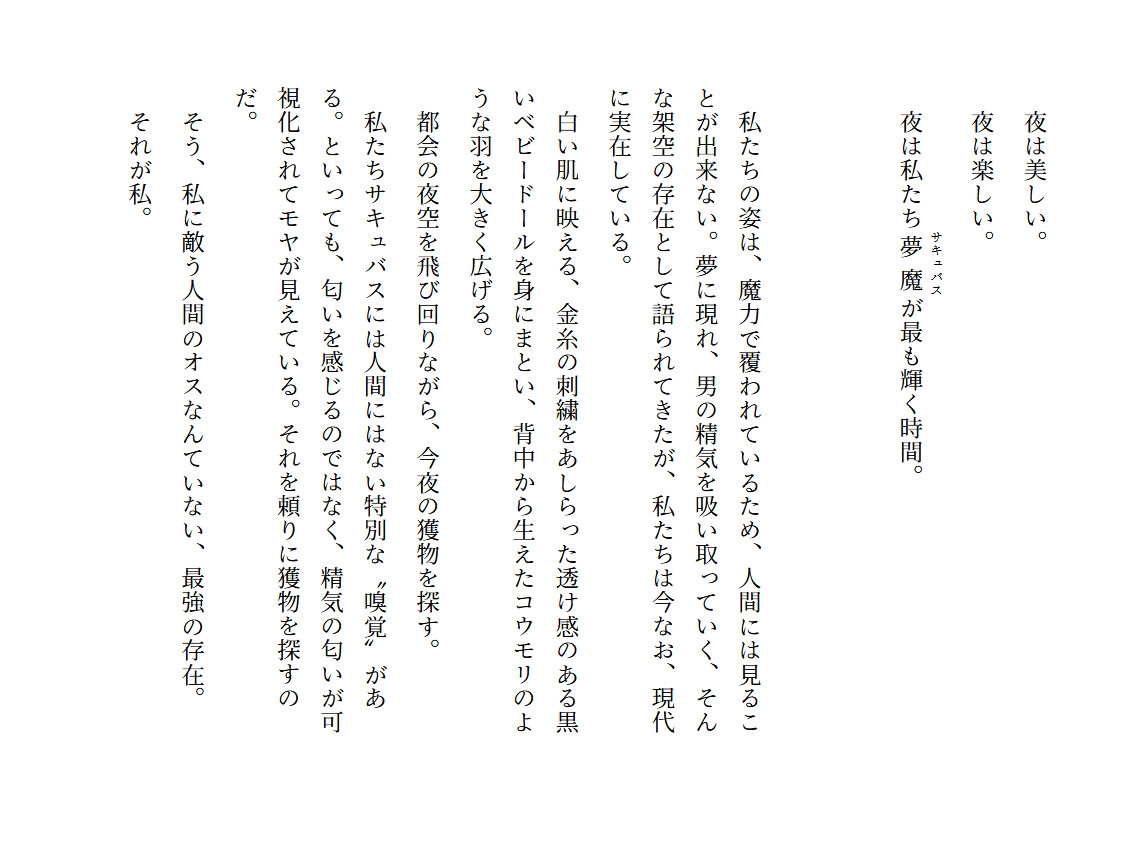 夜は美しい。

夜は楽しい。

夜は私たち夢魔（サキュバス）が最も輝く時間。

私たちの姿は、魔力で覆われているため、人間には見ることが出来ない。夢に現れ、男の精気を吸い取っていく、そんな架空の存在として語られてきたが、私たちは今なお、現代に実在している。

白い肌に映える、金糸の刺繍をあしらった透け感のある黒いベビードールを身にまとい、背中から生えたコウモリのような羽を大きく広げる。

都会の夜空を飛び回りながら、今夜の獲物を探す。

私たちサキュバスには人間にはない特別な〝嗅覚〟がある。といっても、匂いを感じるのではなく、精気の匂いが可視化されてモヤが見えている。それを頼りに獲物を探すのだ。

そう、私に敵う人間のオスなんていない、最強の存在。

それが私。